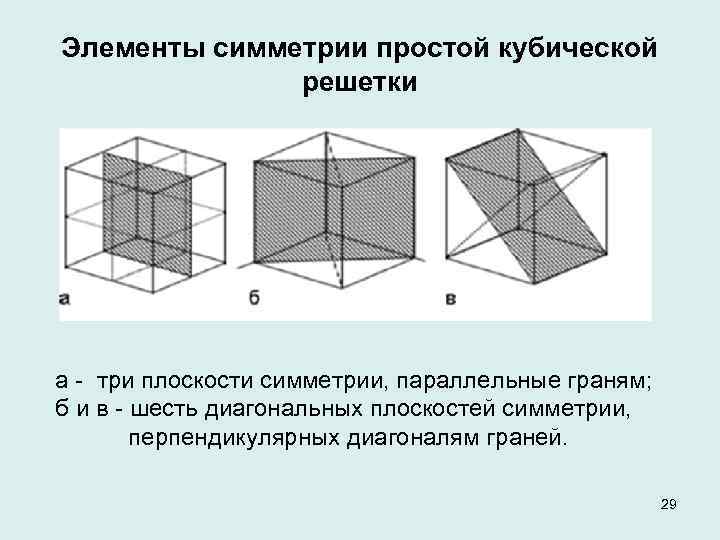 Элементы симметрии простой кубической решетки

а

б

в

а - три плоскости симметрии, параллельные граням;
б и в - шесть диагональных плоскостей симметрии, перпендикулярных диагоналям граней.

29